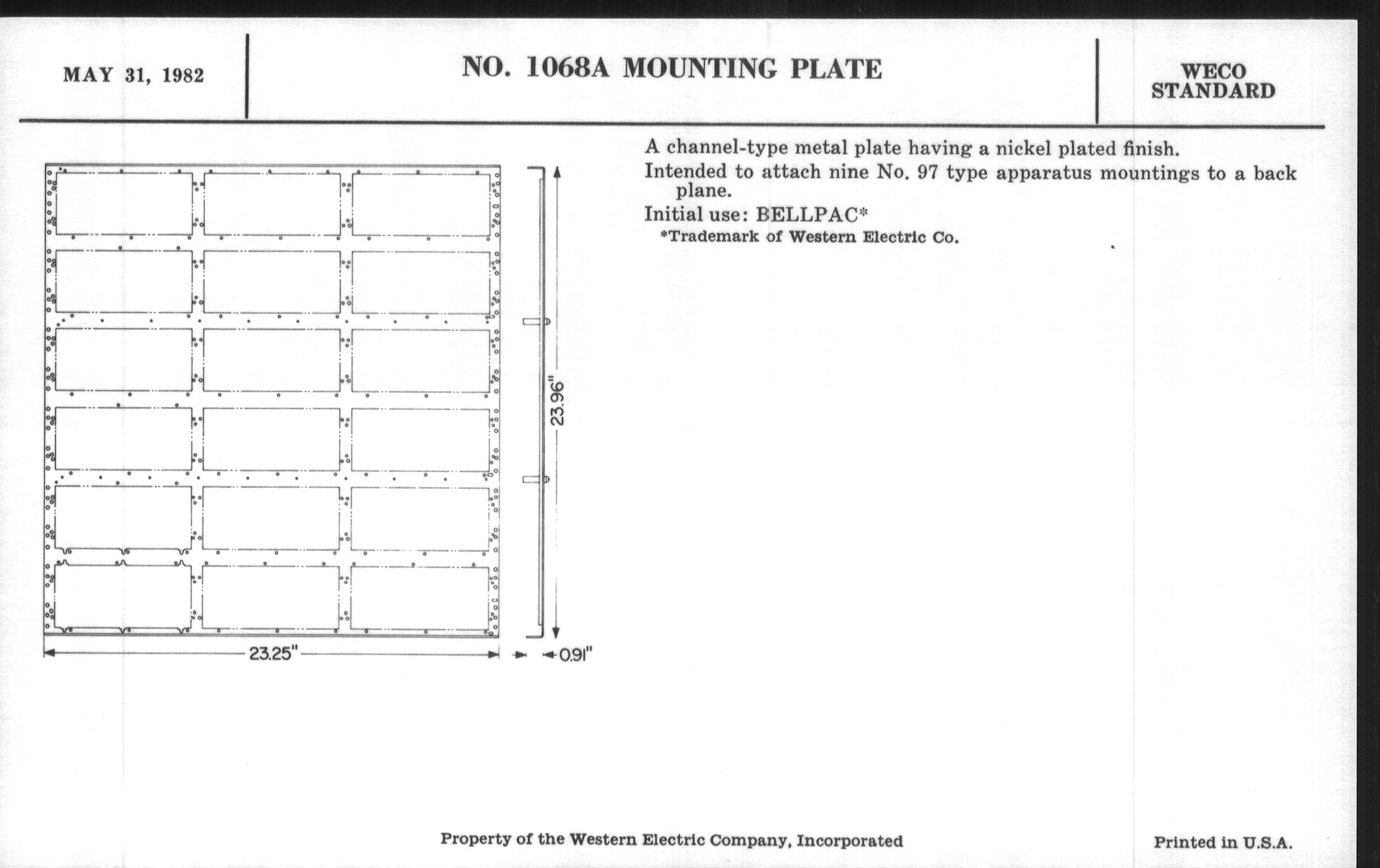 MAY 31, 1982

NO. 1068A MOUNTING PLATE

WECO STANDARD

23.96"

23.25"

0.91"

A channel-type metal plate having a nickel plated finish.

Intended to attach nine No. 97 type apparatus mountings to a back plane.

Initial use: BELLPAC*

*Trademark of Western Electric Co.

Property of the Western Electric Company, Incorporated

Printed in U.S.A.